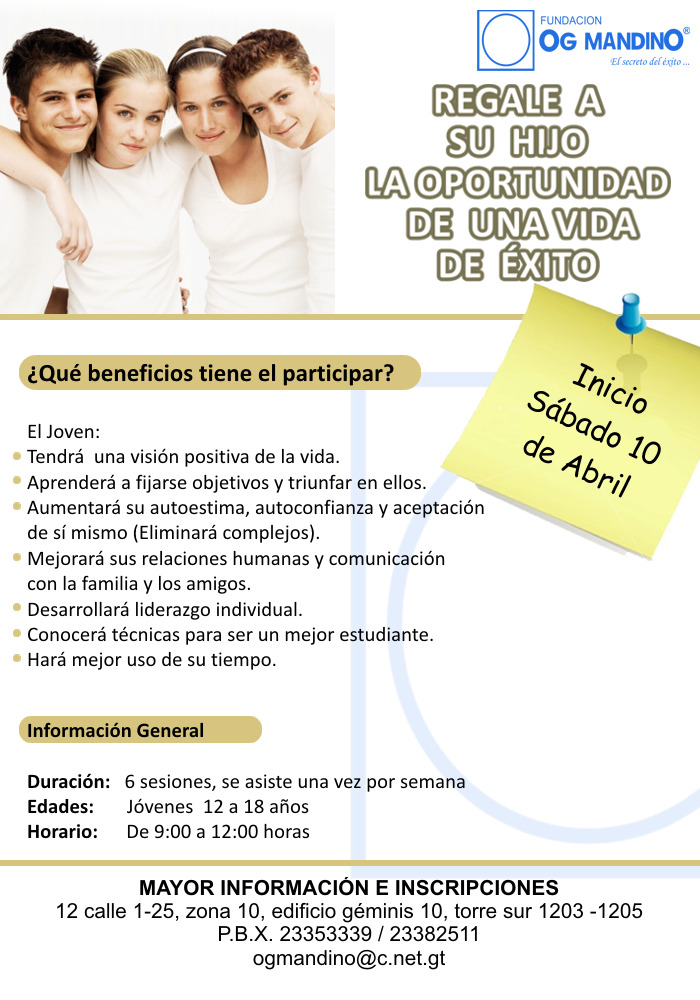 FUNDACION
OG MANDINO®
El secreto del éxito ...

REGALE A
SU HIJO
LA OPORTUNIDAD
DE UNA VIDA
DE ÉXITO

Inicio
Sábado 10
de Abril

¿Qué beneficios tiene el participar?

El Joven:
• Tendrá una visión positiva de la vida.
• Aprenderá a fijarse objetivos y triunfar en ellos.
• Aumentará su autoestima, autoconfianza y aceptación de sí mismo (Eliminará complejos).
• Mejorará sus relaciones humanas y comunicación con la familia y los amigos.
• Desarrollará liderazgo individual.
• Conocerá técnicas para ser un mejor estudiante.
• Hará mejor uso de su tiempo.

Información General

Duración: 6 sesiones, se asiste una vez por semana
Edades: Jóvenes 12 a 18 años
Horario: De 9:00 a 12:00 horas

MAYOR INFORMACIÓN E INSCRIPCIONES
12 calle 1-25, zona 10, edificio géminis 10, torre sur 1203 -1205
P.B.X. 23353339 / 23382511
ogmandino@c.net.gt